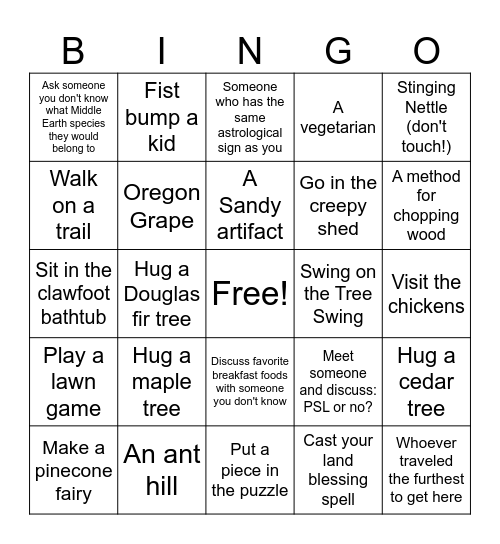 | B | I | N | G | O |
|---|---|---|---|---|
| Ask someone you don't know what Middle Earth species they would belong to | Fist bump a kid | Someone who has the same astrological sign as you | A vegetarian | Stinging Nettle (don't touch!) |
| Walk on a trail | Oregon Grape | A Sandy artifact | Go in the creepy shed | A method for chopping wood |
| Sit in the clawfoot bathtub | Hug a Douglas fir tree | Free! | Swing on the Tree Swing | Visit the chickens |
| Play a lawn game | Hug a maple tree | Discuss favorite breakfast foods with someone you don't know | Meet someone and discuss: PSL or no? | Hug a cedar tree |
| Make a pinecone fairy | An ant hill | Put a piece in the puzzle | Cast your land blessing spell | Whoever traveled the furthest to get here |